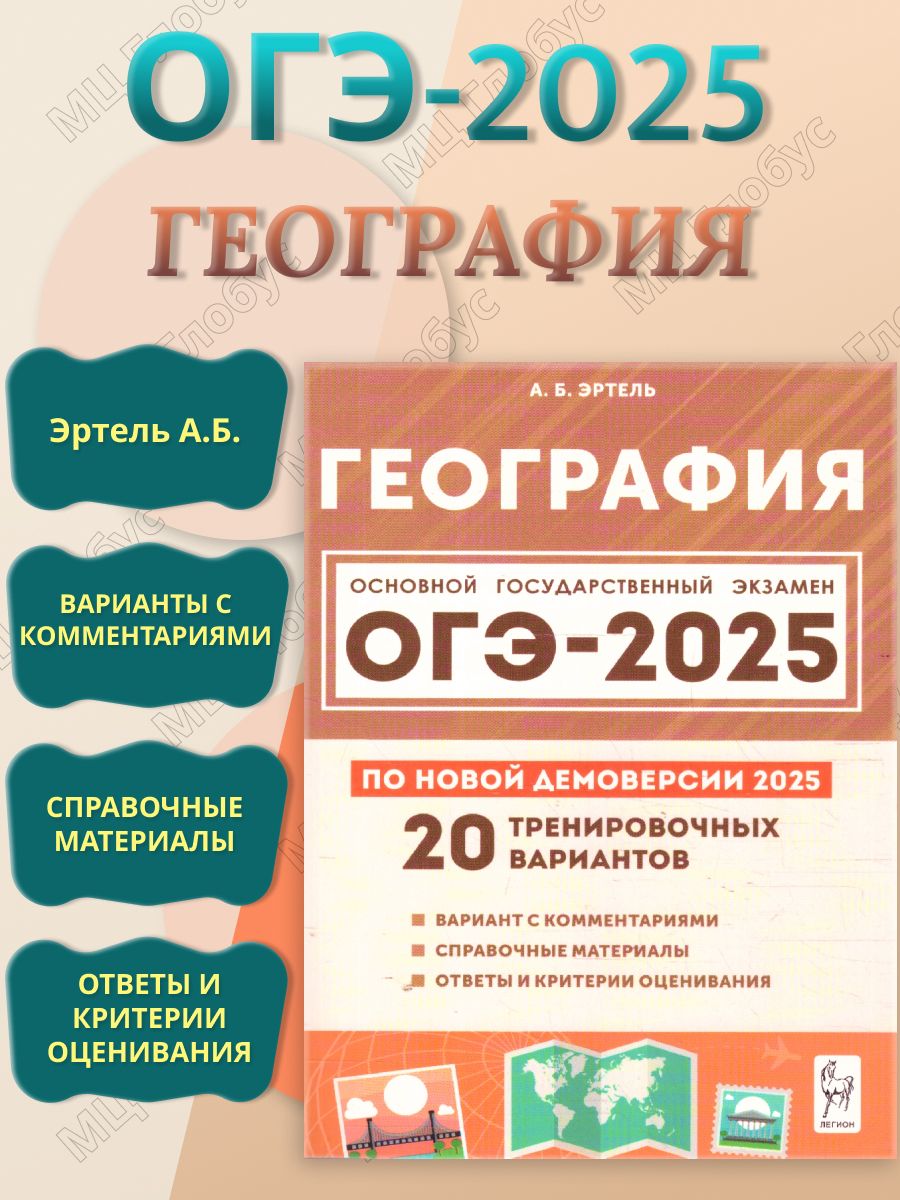 ОГЭ-2025

ГЕОГРАФИЯ

Эртель А.Б.

ВАРИАНТЫ С КОММЕНТАРИЯМИ

СПРАВОЧНЫЕ МАТЕРИАЛЫ

ОТВЕТЫ И КРИТЕРИИ ОЦЕНИВАНИЯ

А. Б. ЭРТЕЛЬ

ГЕОГРАФИЯ

ОСНОВНОЙ ГОСУДАРСТВЕННЫЙ ЭКЗАМЕН

ОГЭ-2025

ПО НОВОЙ ДЕМОВЕРСИИ 2025

20 ТРЕНИРОВОЧНЫХ ВАРИАНТОВ

ВАРИАНТ С КОММЕНТАРИЯМИ
СПРАВОЧНЫЕ МАТЕРИАЛЫ
ОТВЕТЫ И КРИТЕРИИ ОЦЕНИВАНИЯ

ЛЕГИОН

МЦ Глобус